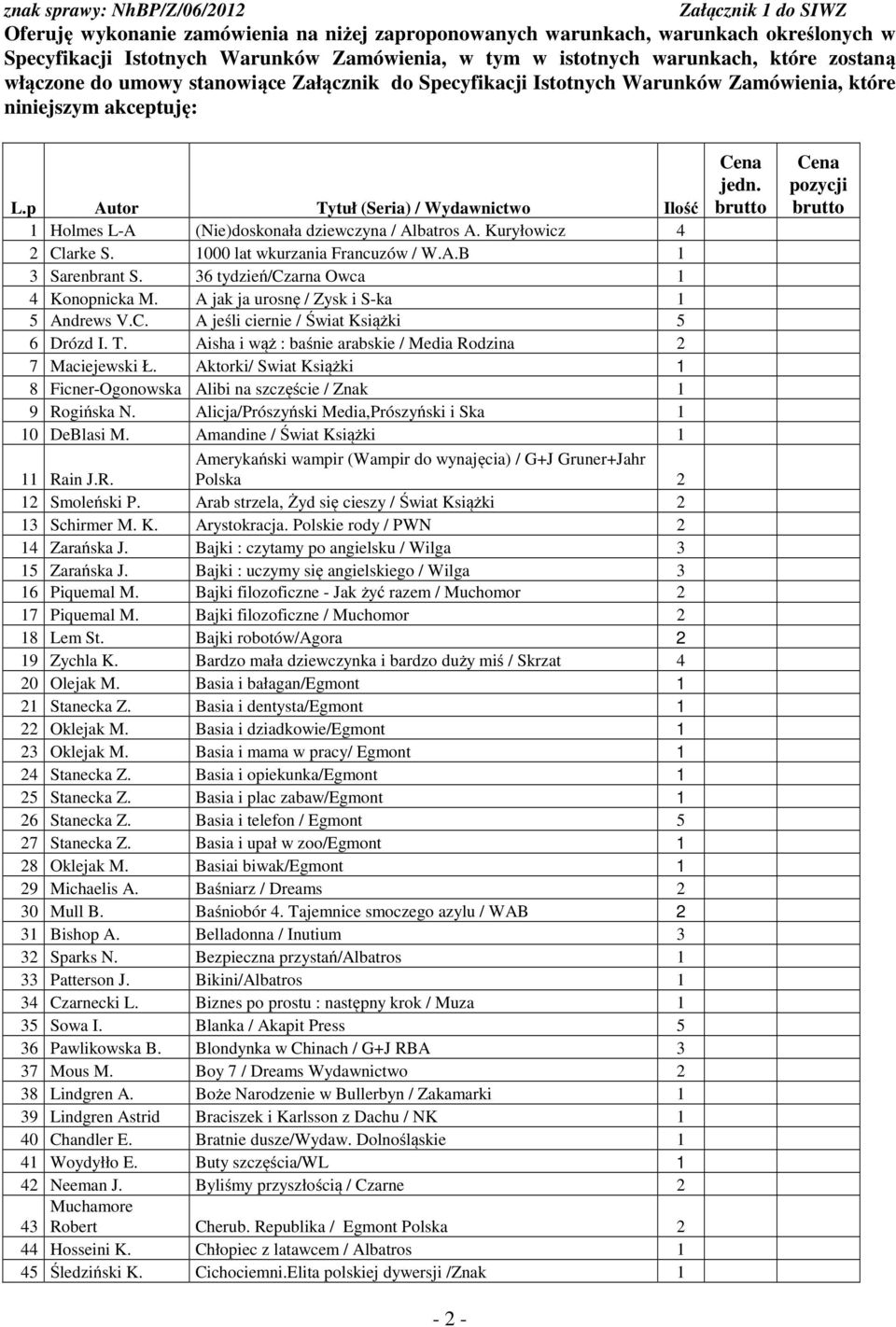 znak sprawy: NhBP/Z/06/2012 Załącznik 1 do SIWZ

Oferuję wykonanie zamówienia na niżej zaproponowanych warunkach, warunkach określonych w Specyfikacji Istotnych Warunków Zamówienia, w tym w istotnych warunkach, które zostaną włączone do umowy stanowiące Załącznik do Specyfikacji Istotnych Warunków Zamówienia, które niniejszym akceptuję:

| L.p | Autor | Tytuł (Seria) / Wydawnictwo | Ilość | Cena jedn. brutto | Cena pozycji brutto |
|---|---|---|---|---|---|
| 1 | Holmes L-A | (Nie)doskonała dziewczyna / Albatros A. Kuryłowicz | 4 | | |
| 2 | Clarke S. | 1000 lat wkurzania Francuzów / W.A.B | 1 | | |
| 3 | Sarenbrant S. | 36 tydzień/Czarna Owca | 1 | | |
| 4 | Konopnicka M. | A jak ja urosnę / Zysk i S-ka | 1 | | |
| 5 | Andrews V.C. | A jeśli ciernie / Świat Książki | 5 | | |
| 6 | Drózd I. T. | Aisha i wąż : baśnie arabskie / Media Rodzina | 2 | | |
| 7 | Maciejewski Ł. | Aktorki/ Swiat Książki | 1 | | |
| 8 | Ficner-Ogonowska | Alibi na szczęście / Znak | 1 | | |
| 9 | Rogińska N. | Alicja/Prószyński Media,Prószyński i Ska | 1 | | |
| 10 | DeBlasi M. | Amandine / Świat Książki | 1 | | |
| 11 | Rain J.R. | Amerykański wampir (Wampir do wynajęcia) / G+J Gruner+Jahr Polska | 2 | | |
| 12 | Smoleński P. | Arab strzela, Żyd się cieszy / Świat Książki | 2 | | |
| 13 | Schirmer M. K. | Arystokracja. Polskie rody / PWN | 2 | | |
| 14 | Zarańska J. | Bajki : czytamy po angielsku / Wilga | 3 | | |
| 15 | Zarańska J. | Bajki : uczymy się angielskiego / Wilga | 3 | | |
| 16 | Piquemal M. | Bajki filozoficzne - Jak żyć razem / Muchomor | 2 | | |
| 17 | Piquemal M. | Bajki filozoficzne / Muchomor | 2 | | |
| 18 | Lem St. | Bajki robotów/Agora | 2 | | |
| 19 | Zychla K. | Bardzo mała dziewczynka i bardzo duży miś / Skrzat | 4 | | |
| 20 | Olejak M. | Basia i bałagan/Egmont | 1 | | |
| 21 | Stanecka Z. | Basia i dentysta/Egmont | 1 | | |
| 22 | Oklejak M. | Basia i dziadkowie/Egmont | 1 | | |
| 23 | Oklejak M. | Basia i mama w pracy/ Egmont | 1 | | |
| 24 | Stanecka Z. | Basia i opiekunka/Egmont | 1 | | |
| 25 | Stanecka Z. | Basia i plac zabaw/Egmont | 1 | | |
| 26 | Stanecka Z. | Basia i telefon / Egmont | 5 | | |
| 27 | Stanecka Z. | Basia i upał w zoo/Egmont | 1 | | |
| 28 | Oklejak M. | Basiai biwak/Egmont | 1 | | |
| 29 | Michaelis A. | Baśniarz / Dreams | 2 | | |
| 30 | Mull B. | Baśniobór 4. Tajemnice smoczego azylu / WAB | 2 | | |
| 31 | Bishop A. | Belladonna / Inutium | 3 | | |
| 32 | Sparks N. | Bezpieczna przystań/Albatros | 1 | | |
| 33 | Patterson J. | Bikini/Albatros | 1 | | |
| 34 | Czarnecki L. | Biznes po prostu : następny krok / Muza | 1 | | |
| 35 | Sowa I. | Blanka / Akapit Press | 5 | | |
| 36 | Pawlikowska B. | Blondynka w Chinach / G+J RBA | 3 | | |
| 37 | Mous M. | Boy 7 / Dreams Wydawnictwo | 2 | | |
| 38 | Lindgren A. | Boże Narodzenie w Bullerbyn / Zakamarki | 1 | | |
| 39 | Lindgren Astrid | Braciszek i Karlsson z Dachu / NK | 1 | | |
| 40 | Chandler E. | Bratnie dusze/Wydaw. Dolnośląskie | 1 | | |
| 41 | Woydyłło E. | Buty szczęścia/WL | 1 | | |
| 42 | Neeman J. | Byliśmy przyszłością / Czarne | 2 | | |
| 43 | Muchamore Robert | Cherub. Republika / Egmont Polska | 2 | | |
| 44 | Hosseini K. | Chłopiec z latawcem / Albatros | 1 | | |
| 45 | Śledziński K. | Cichociemni.Elita polskiej dywersji /Znak | 1 | | |

- 2 -